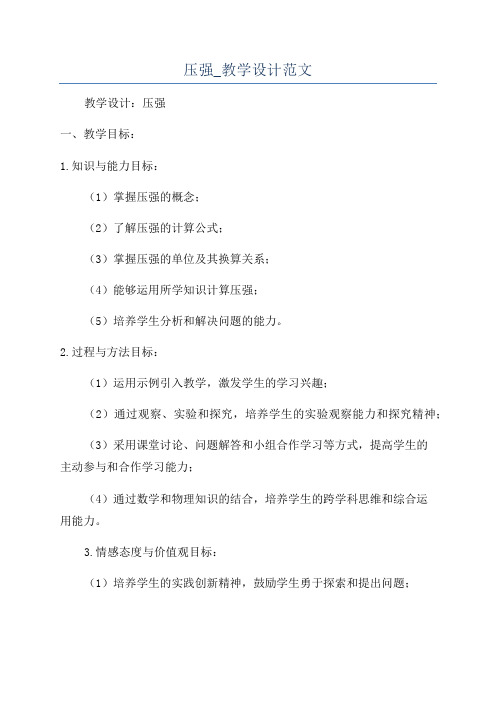 压强_教学设计范文

教学设计：压强

一、教学目标：

1.知识与能力目标：

（1）掌握压强的概念；

（2）了解压强的计算公式；

（3）掌握压强的单位及其换算关系；

（4）能够运用所学知识计算压强；

（5）培养学生分析和解决问题的能力。

2.过程与方法目标：

（1）运用示例引入教学，激发学生的学习兴趣；

（2）通过观察、实验和探究，培养学生的实验观察能力和探究精神；

（3）采用课堂讨论、问题解答和小组合作学习等方式，提高学生的主动参与和合作学习能力；

（4）通过数学和物理知识的结合，培养学生的跨学科思维和综合运用能力。

3.情感态度与价值观目标：

（1）培养学生的实践创新精神，鼓励学生勇于探索和提出问题；